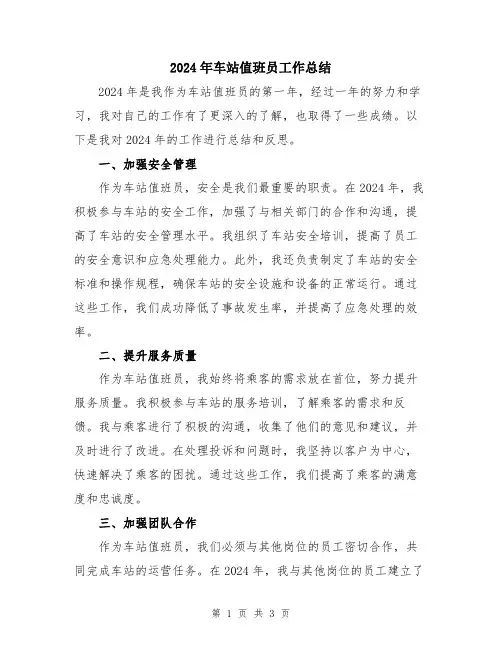 2024年车站值班员工作总结

2024年是我作为车站值班员的第一年，经过一年的努力和学习，我对自己的工作有了更深入的了解，也取得了一些成绩。以下是我对2024年的工作进行总结和反思。

一、加强安全管理

作为车站值班员，安全是我们最重要的职责。在2024年，我积极参与车站的安全工作，加强了与相关部门的合作和沟通，提高了车站的安全管理水平。我组织了车站安全培训，提高了员工的安全意识和应急处理能力。此外，我还负责制定了车站的安全标准和操作规程，确保车站的安全设施和设备的正常运行。通过这些工作，我们成功降低了事故发生率，并提高了应急处理的效率。

二、提升服务质量

作为车站值班员，我始终将乘客的需求放在首位，努力提升服务质量。我积极参与车站的服务培训，了解乘客的需求和反馈。我与乘客进行了积极的沟通，收集了他们的意见和建议，并及时进行了改进。在处理投诉和问题时，我坚持以客户为中心，快速解决了乘客的困扰。通过这些工作，我们提高了乘客的满意度和忠诚度。

三、加强团队合作

作为车站值班员，我们必须与其他岗位的员工密切合作，共同完成车站的运营任务。在2024年，我与其他岗位的员工建立了

第 1 页 共 3 页